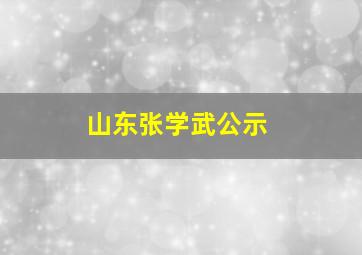 山东张学武公示